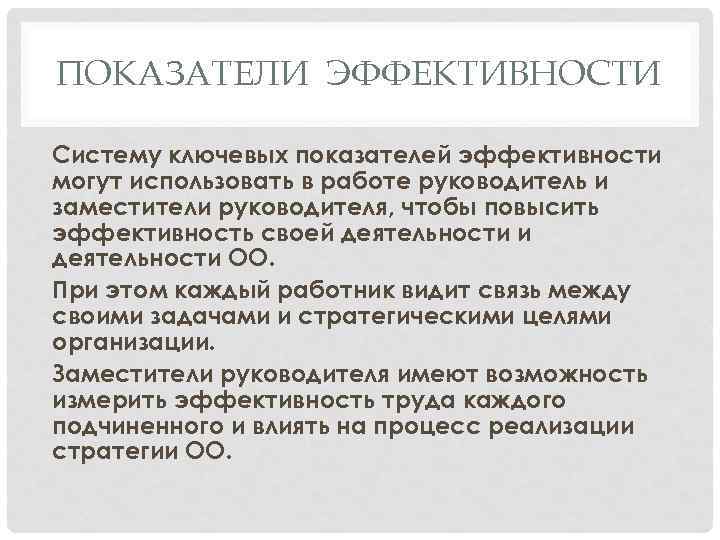 ПОКАЗАТЕЛИ ЭФФЕКТИВНОСТИ

Систему ключевых показателей эффективности могут использовать в работе руководитель и заместители руководителя, чтобы повысить эффективность своей деятельности и деятельности ОО.

При этом каждый работник видит связь между своими задачами и стратегическими целями организации.

Заместители руководителя имеют возможность измерить эффективность труда каждого подчиненного и влиять на процесс реализации стратегии ОО.